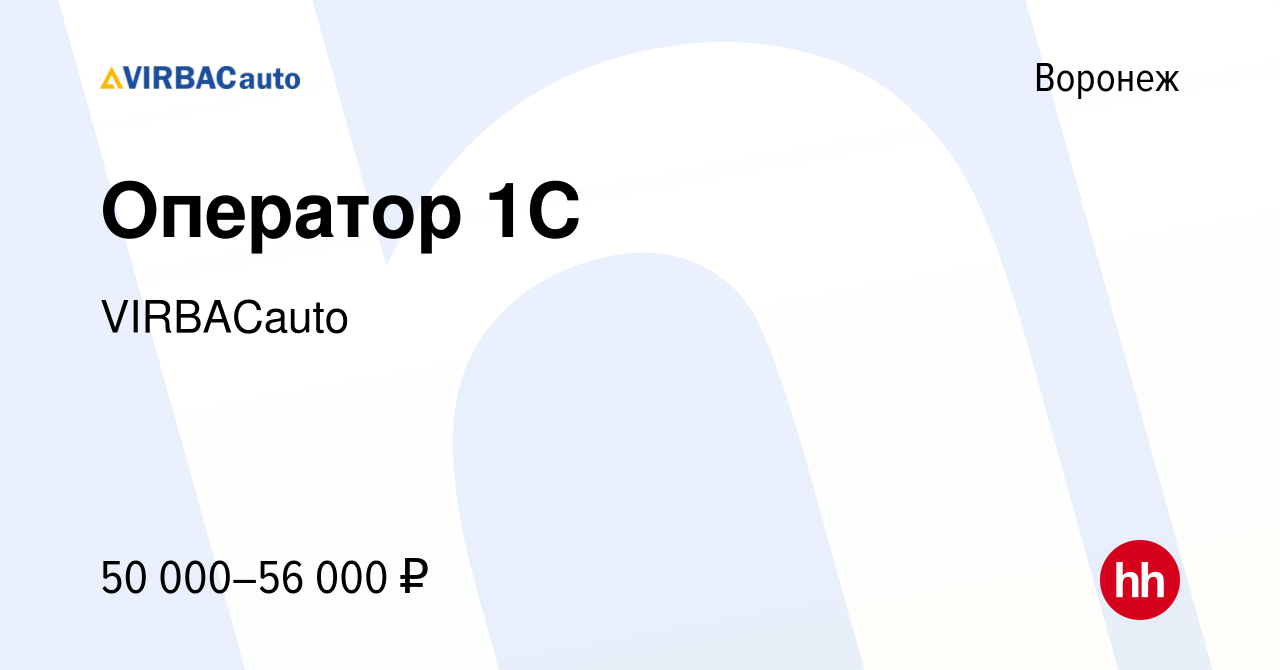 VIRBACauto

Воронеж

Оператор 1С

VIRBACauto

50 000–56 000 ₽

hh